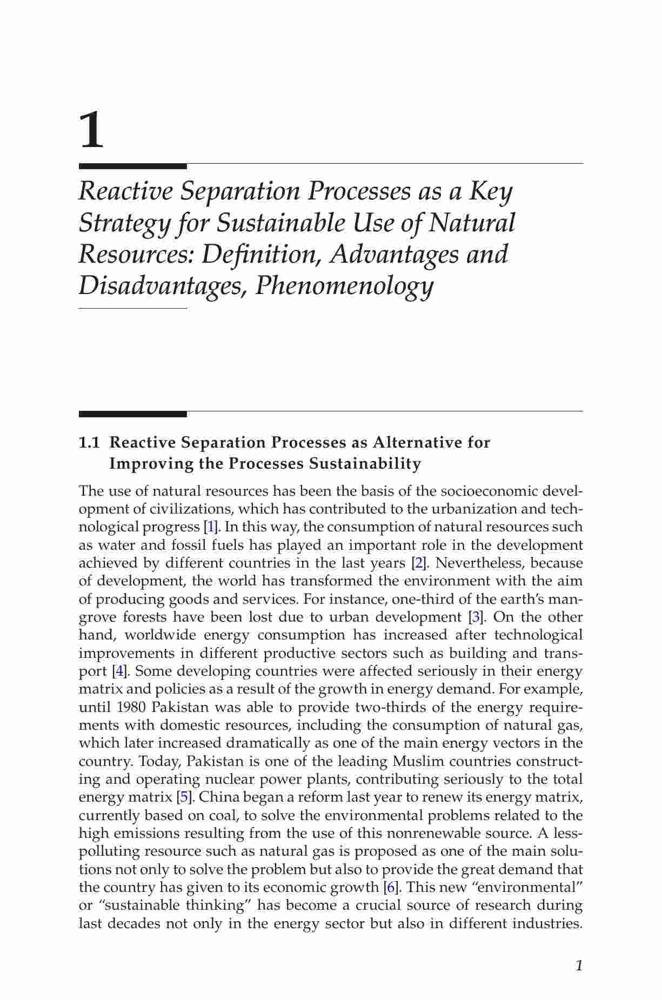 1

Reactive Separation Processes as a Key Strategy for Sustainable Use of Natural Resources: Definition, Advantages and Disadvantages, Phenomenology

1.1 Reactive Separation Processes as Alternative for Improving the Processes Sustainability

The use of natural resources has been the basis of the socioeconomic development of civilizations, which has contributed to the urbanization and technological progress [1]. In this way, the consumption of natural resources such as water and fossil fuels has played an important role in the development achieved by different countries in the last years [2]. Nevertheless, because of development, the world has transformed the environment with the aim of producing goods and services. For instance, one-third of the earth's mangrove forests have been lost due to urban development [3]. On the other hand, worldwide energy consumption has increased after technological improvements in different productive sectors such as building and transport [4]. Some developing countries were affected seriously in their energy matrix and policies as a result of the growth in energy demand. For example, until 1980 Pakistan was able to provide two-thirds of the energy requirements with domestic resources, including the consumption of natural gas, which later increased dramatically as one of the main energy vectors in the country. Today, Pakistan is one of the leading Muslim countries constructing and operating nuclear power plants, contributing seriously to the total energy matrix [5]. China began a reform last year to renew its energy matrix, currently based on coal, to solve the environmental problems related to the high emissions resulting from the use of this nonrenewable source. A less-polluting resource such as natural gas is proposed as one of the main solutions not only to solve the problem but also to provide the great demand that the country has given to its economic growth [6]. This new "environmental" or "sustainable thinking" has become a crucial source of research during last decades not only in the energy sector but also in different industries.

1